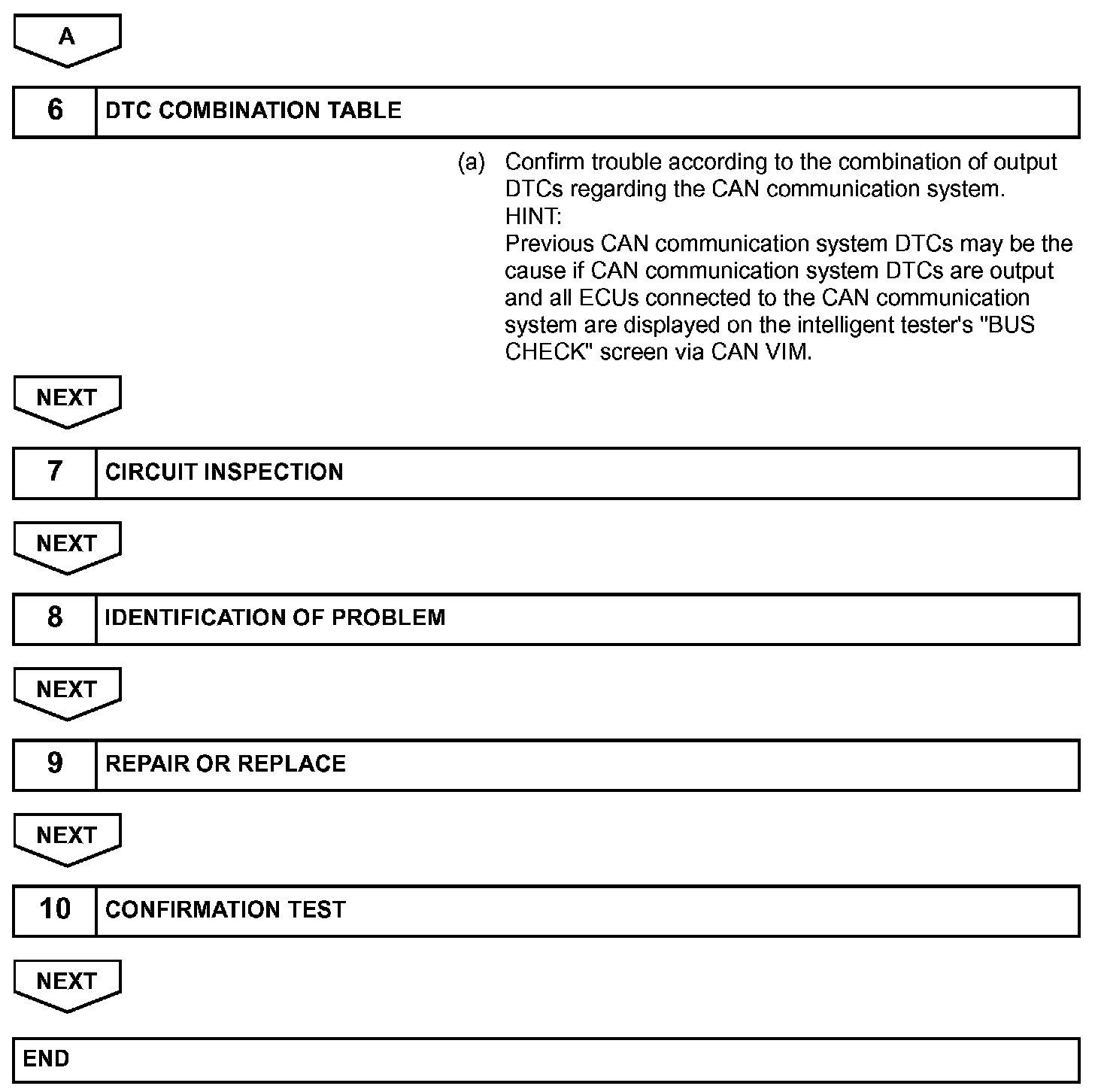 A

6 DTC COMBINATION TABLE

(a) Confirm trouble according to the combination of output DTCs regarding the CAN communication system.
HINT:
Previous CAN communication system DTCs may be the cause if CAN communication system DTCs are output and all ECUs connected to the CAN communication system are displayed on the intelligent tester's "BUS CHECK" screen via CAN VIM.

NEXT

7 CIRCUIT INSPECTION

NEXT

8 IDENTIFICATION OF PROBLEM

NEXT

9 REPAIR OR REPLACE

NEXT

10 CONFIRMATION TEST

NEXT

END